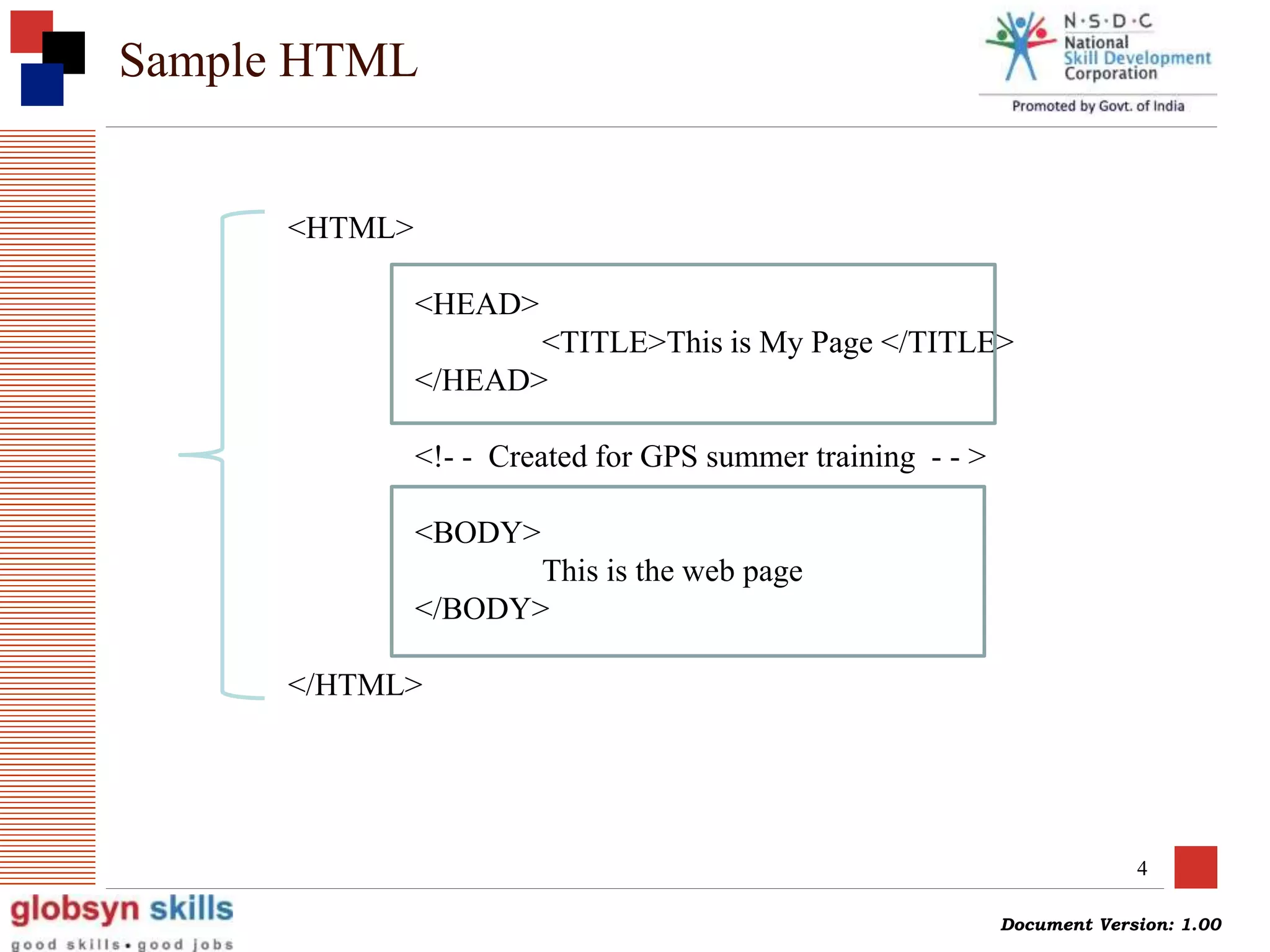 Sample HTML

N·S·D·C
National
Skill Development
Corporation
Promoted by Govt. of India

<HTML>

<HEAD>
<TITLE>This is My Page </TITLE>
</HEAD>

<!- - Created for GPS summer training - - >

<BODY>
This is the web page
</BODY>

</HTML>

4

globsyn skills
good skills • good jobs

Document Version: 1.00